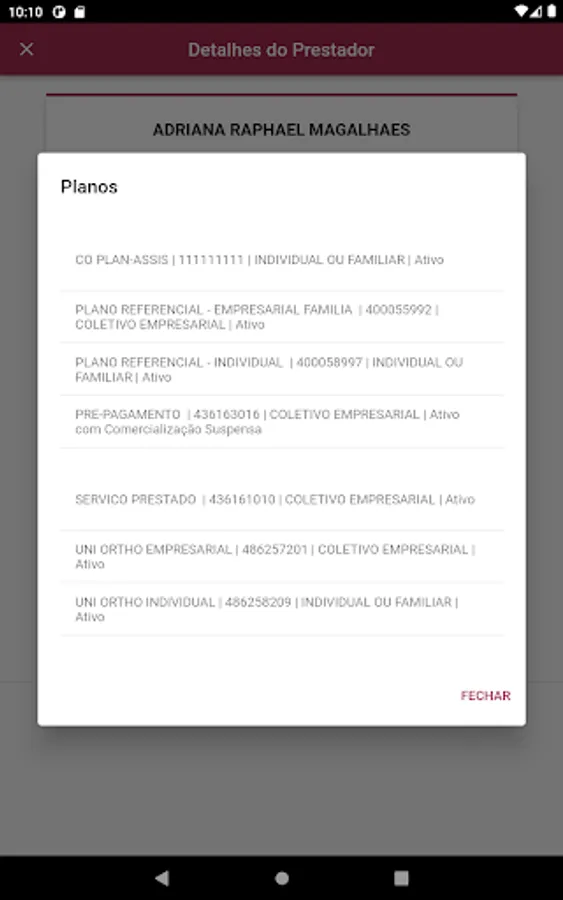 10:10

Detalhes do Prestador

ADRIANA RAPHAEL MAGALHAES

Planos

CO PLAN-ASSIS | 111111111 | INDIVIDUAL OU FAMILIAR | Ativo

PLANO REFERENCIAL - EMPRESARIAL FAMILIA | 400055992 | COLETIVO EMPRESARIAL | Ativo

PLANO REFERENCIAL - INDIVIDUAL | 400058997 | INDIVIDUAL OU FAMILIAR | Ativo

PRE-PAGAMENTO | 436163016 | COLETIVO EMPRESARIAL | Ativo com Comercialização Suspensa

SERVICO PRESTADO | 436161010 | COLETIVO EMPRESARIAL | Ativo

UNI ORTHO EMPRESARIAL | 486257201 | COLETIVO EMPRESARIAL | Ativo

UNI ORTHO INDIVIDUAL | 486258209 | INDIVIDUAL OU FAMILIAR | Ativo

FECHAR